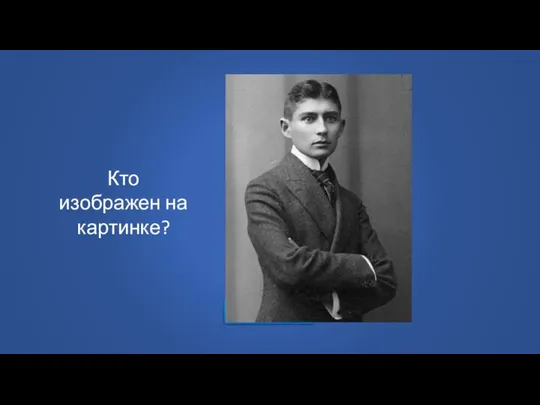 Кто изображен на картинке?